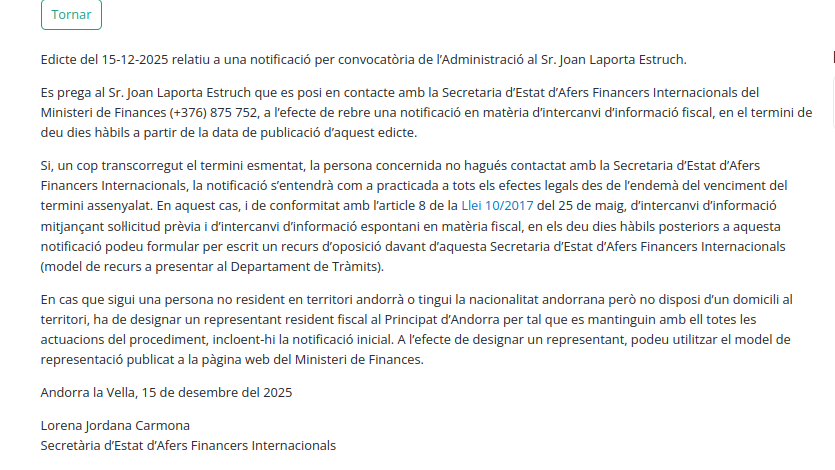 Tornar

Edicte del 15-12-2025 relatiu a una notificació per convocatòria de l'Administració al Sr. Joan Laporta Estruch.

Es prega al Sr. Joan Laporta Estruch que es posi en contacte amb la Secretaria d'Estat d'Afers Financers Internacionals del Ministeri de Finances (+376) 875 752, a l'efecte de rebre una notificació en matèria d'intercanvi d'informació fiscal, en el termini de deu dies hàbils a partir de la data de publicació d'aquest edicte.

Si, un cop transcorregut el termini esmentat, la persona concernida no hagués contactat amb la Secretaria d'Estat d'Afers Financers Internacionals, la notificació s'entendrà com a practicada a tots els efectes legals des de l'endemà del venciment del termini assenyalat. En aquest cas, i de conformitat amb l'article 8 de la Llei 10/2017 del 25 de maig, d'intercanvi d'informació mitjançant sol·licitud prèvia i d'intercanvi d'informació espontani en matèria fiscal, en els deu dies hàbils posteriors a aquesta notificació podeu formular per escrit un recurs d'oposició davant d'aquesta Secretaria d'Estat d'Afers Financers Internacionals (model de recurs a presentar al Departament de Tràmits).

En cas que sigui una persona no resident en territori andorrà o tingui la nacionalitat andorrana però no disposi d'un domicili al territori, ha de designar un representant resident fiscal al Principat d'Andorra per tal que es mantinguin amb ell totes les actuacions del procediment, incloent-hi la notificació inicial. A l'efecte de designar un representant, podeu utilitzar el model de representació publicat a la pàgina web del Ministeri de Finances.

Andorra la Vella, 15 de desembre del 2025

Lorena Jordana Carmona
Secretària d'Estat d'Afers Financers Internacionals